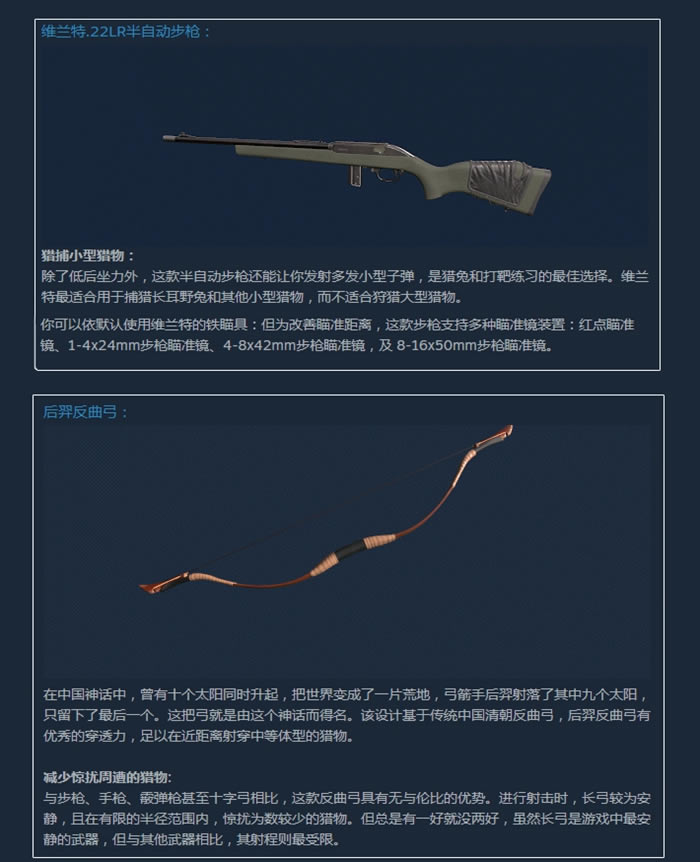 维兰特.22LR半自动步枪：

猎捕小型猎物：
除了低后坐力外，这款半自动步枪还能让你发射多发小型子弹，是猎兔和打靶练习的最佳选择。维兰特最适合用于捕猎长耳野兔和其他小型猎物，而不适合狩猎大型猎物。

你可以依默认使用维兰特的铁瞄具：但为改善瞄准距离，这款步枪支持多种瞄准镜装置：红点瞄准镜、1-4x24mm步枪瞄准镜、4-8x42mm步枪瞄准镜，及8-16x50mm步枪瞄准镜。

后羿反曲弓：

在中国神话中，曾有十个太阳同时升起，把世界变成了一片荒地，弓箭手后羿射落了其中九个太阳，只留下了最后一个。这把弓就是由这个神话而得名。该设计基于传统中国清朝反曲弓，后羿反曲弓有优秀的穿透力，足以在近距离射穿中等体型的猎物。

减少惊扰周遭的猎物：
与步枪、手枪、霰弹枪甚至十字弓相比，这款反曲弓具有无与伦比的优势。进行射击时，长弓较为安静，且在有限的半径范围内，惊扰为数较少的猎物。但总是有一好就没两好，虽然长弓是游戏中最安静的武器，但与其他武器相比，其射程则最受限。